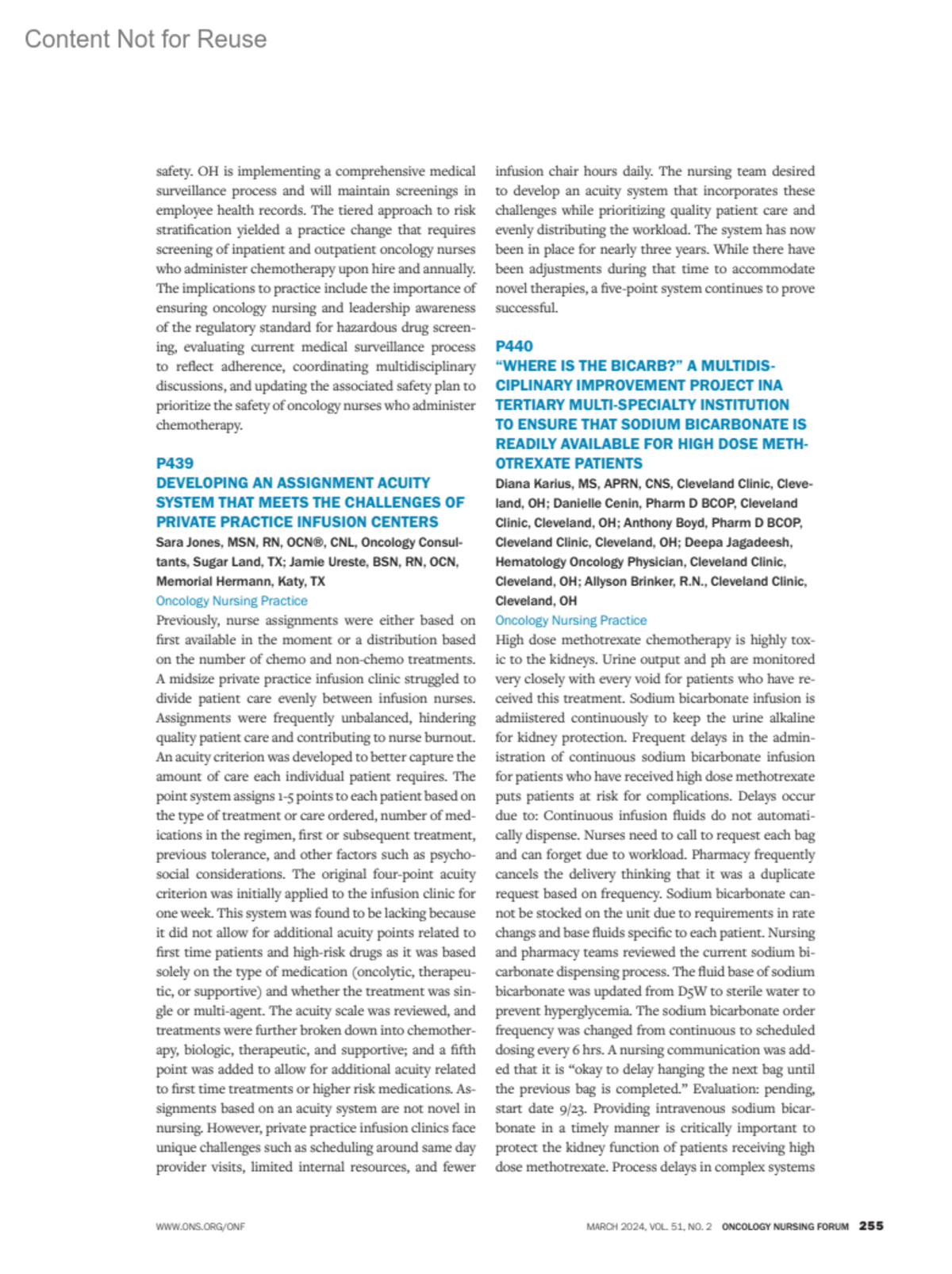 Content Not for Reuse

safety. OH is implementing a comprehensive medical surveillance process and will maintain screenings in employee health records. The tiered approach to risk stratification yielded a practice change that requires screening of inpatient and outpatient oncology nurses who administer chemotherapy upon hire and annually. The implications to practice include the importance of ensuring oncology nursing and leadership awareness of the regulatory standard for hazardous drug screening, evaluating current medical surveillance process to reflect adherence, coordinating multidisciplinary discussions, and updating the associated safety plan to prioritize the safety of oncology nurses who administer chemotherapy.

P439
DEVELOPING AN ASSIGNMENT ACUITY SYSTEM THAT MEETS THE CHALLENGES OF PRIVATE PRACTICE INFUSION CENTERS
Sara Jones, MSN, RN, OCN®, CNL, Oncology Consultants, Sugar Land, TX; Jamie Ureste, BSN, RN, OCN, Memorial Hermann, Katy, TX
Oncology Nursing Practice
Previously, nurse assignments were either based on first available in the moment or a distribution based on the number of chemo and non-chemo treatments. A midsize private practice infusion clinic struggled to divide patient care evenly between infusion nurses. Assignments were frequently unbalanced, hindering quality patient care and contributing to nurse burnout. An acuity criterion was developed to better capture the amount of care each individual patient requires. The point system assigns 1-5 points to each patient based on the type of treatment or care ordered, number of medications in the regimen, first or subsequent treatment, previous tolerance, and other factors such as psychosocial considerations. The original four-point acuity criterion was initially applied to the infusion clinic for one week. This system was found to be lacking because it did not allow for additional acuity points related to first time patients and high-risk drugs as it was based solely on the type of medication (oncolytic, therapeutic, or supportive) and whether the treatment was single or multi-agent. The acuity scale was reviewed, and treatments were further broken down into chemotherapy, biologic, therapeutic, and supportive; and a fifth point was added to allow for additional acuity related to first time treatments or higher risk medications. Assignments based on an acuity system are not novel in nursing. However, private practice infusion clinics face unique challenges such as scheduling around same day provider visits, limited internal resources, and fewer infusion chair hours daily. The nursing team desired to develop an acuity system that incorporates these challenges while prioritizing quality patient care and evenly distributing the workload. The system has now been in place for nearly three years. While there have been adjustments during that time to accommodate novel therapies, a five-point system continues to prove successful.

P440
“WHERE IS THE BICARB?” A MULTIDISCIPLINARY IMPROVEMENT PROJECT INA TERTIARY MULTI-SPECIALTY INSTITUTION TO ENSURE THAT SODIUM BICARBONATE IS READILY AVAILABLE FOR HIGH DOSE METHOTREXATE PATIENTS
Diana Karius, MS, APRN, CNS, Cleveland Clinic, Cleveland, OH; Danielle Cenin, Pharm D BCOP, Cleveland Clinic, Cleveland, OH; Anthony Boyd, Pharm D BCOP, Cleveland Clinic, Cleveland, OH; Deepa Jagadeesh, Hematology Oncology Physician, Cleveland Clinic, Cleveland, OH; Allyson Brinker, R.N., Cleveland Clinic, Cleveland, OH
Oncology Nursing Practice
High dose methotrexate chemotherapy is highly toxic to the kidneys. Urine output and ph are monitored very closely with every void for patients who have received this treatment. Sodium bicarbonate infusion is admiistered continuously to keep the urine alkaline for kidney protection. Frequent delays in the administration of continuous sodium bicarbonate infusion for patients who have received high dose methotrexate puts patients at risk for complications. Delays occur due to: Continuous infusion fluids do not automatically dispense. Nurses need to call to request each bag and can forget due to workload. Pharmacy frequently cancels the delivery thinking that it was a duplicate request based on frequency. Sodium bicarbonate cannot be stocked on the unit due to requirements in rate changs and base fluids specific to each patient. Nursing and pharmacy teams reviewed the current sodium bicarbonate dispensing process. The fluid base of sodium bicarbonate was updated from D5W to sterile water to prevent hyperglycemia. The sodium bicarbonate order frequency was changed from continuous to scheduled dosing every 6 hrs. A nursing communication was added that it is “okay to delay hanging the next bag until the previous bag is completed.” Evaluation: pending, start date 9/23. Providing intravenous sodium bicarbonate in a timely manner is critically important to protect the kidney function of patients receiving high dose methotrexate. Process delays in complex systems

WWW.ONS.ORG/ONF

MARCH 2024, VOL. 51, NO. 2 ONCOLOGY NURSING FORUM 255